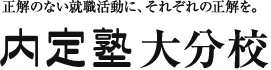 正解のない就職活動に、それぞれの正解を。

内定塾 大分校